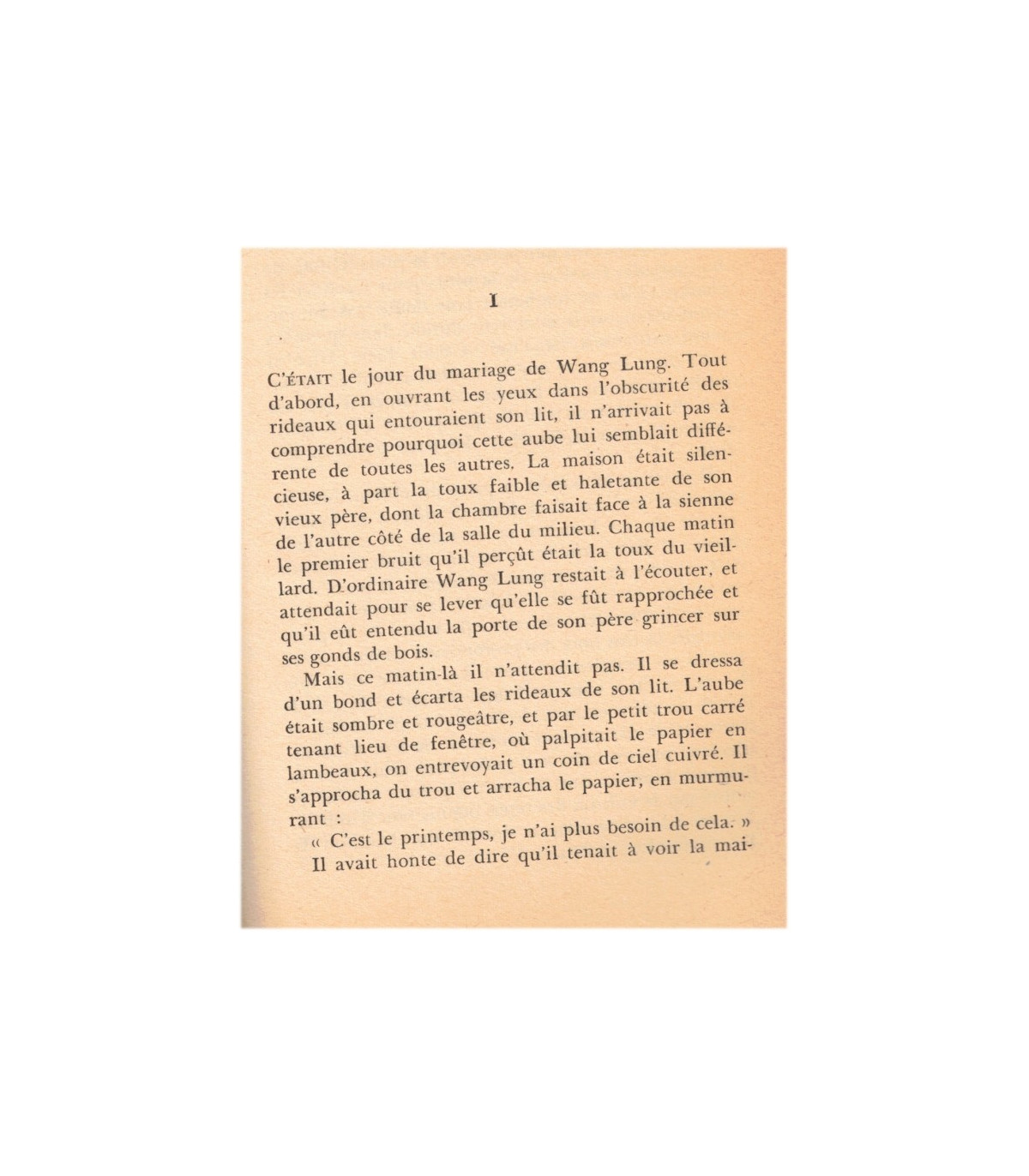 I

C'ÉTAIT le jour du mariage de Wang Lung. Tout d'abord, en ouvrant les yeux dans l'obscurité des rideaux qui entouraient son lit, il n'arrivait pas à comprendre pourquoi cette aube lui semblait différente de toutes les autres. La maison était silencieuse, à part la toux faible et haletante de son vieux père, dont la chambre faisait face à la sienne de l'autre côté de la salle du milieu. Chaque matin le premier bruit qu'il perçût était la toux du vieillard. D'ordinaire Wang Lung restait à l'écouter, et attendait pour se lever qu'elle se fût rapprochée et qu'il eût entendu la porte de son père grincer sur ses gonds de bois.

Mais ce matin-là il n'attendit pas. Il se dressa d'un bond et écarta les rideaux de son lit. L'aube était sombre et rougeâtre, et par le petit trou carré tenant lieu de fenêtre, où palpitait le papier en lambeaux, on entrevoyait un coin de ciel cuivré. Il s'approcha du trou et arracha le papier, en murmurant :

« C'est le printemps, je n'ai plus besoin de cela. »

Il avait honte de dire qu'il tenait à voir la mai-